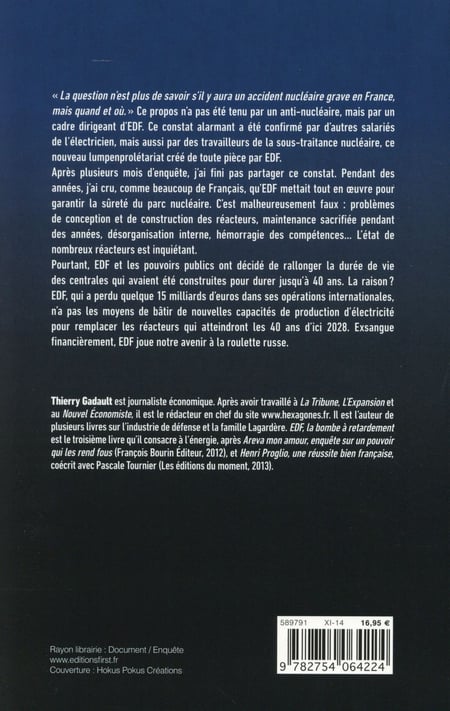 « La question n'est plus de savoir s'il y aura un accident nucléaire grave en France, mais quand et où. » Ce propos n'a pas été tenu par un anti-nucléaire, mais par un cadre dirigeant d'EDF. Ce constat alarmant a été confirmé par d'autres salariés de l'électricien, mais aussi par des travailleurs de la sous-traitance nucléaire, ce nouveau lumpenprolétariat créé de toute pièce par EDF.
Après plusieurs mois d'enquête, j'ai fini pas partager ce constat. Pendant des années, j'ai cru, comme beaucoup de Français, qu'EDF mettait tout en œuvre pour garantir la sûreté du parc nucléaire. C'est malheureusement faux : problèmes de conception et de construction des réacteurs, maintenance sacrifiée pendant des années, désorganisation interne, hémorragie des compétences... L'état de nombreux réacteurs est inquiétant.
Pourtant, EDF et les pouvoirs publics ont décidé de rallonger la durée de vie des centrales qui avaient été construites pour durer jusqu'à 40 ans. La raison ? EDF, qui a perdu quelque 15 milliards d'euros dans ses opérations internationales, n'a pas les moyens de bâtir de nouvelles capacités de production d'électricité pour remplacer les réacteurs qui atteindront les 40 ans d'ici 2028. Exsangue financièrement, EDF joue notre avenir à la roulette russe.

Thierry Gadault est journaliste économique. Après avoir travaillé à La Tribune, L'Expansion et au Nouvel Économiste, il est le rédacteur en chef du site www.hexagones.fr. Il est l'auteur de plusieurs livres sur l'industrie de défense et la famille Lagardère. EDF, la bombe à retardement est le troisième livre qu'il consacre à l'énergie, après Areva mon amour, enquête sur un pouvoir qui les rend fous (François Bourin Éditeur, 2012), et Henri Proglio, une réussite bien française, coécrit avec Pascale Tournier (Les éditions du moment, 2013).

589791 XI-14 16,95 €
9 782754 064224

Rayon librairie : Document / Enquête
www.editionsfirst.fr
Couverture : Hokus Pokus Créations